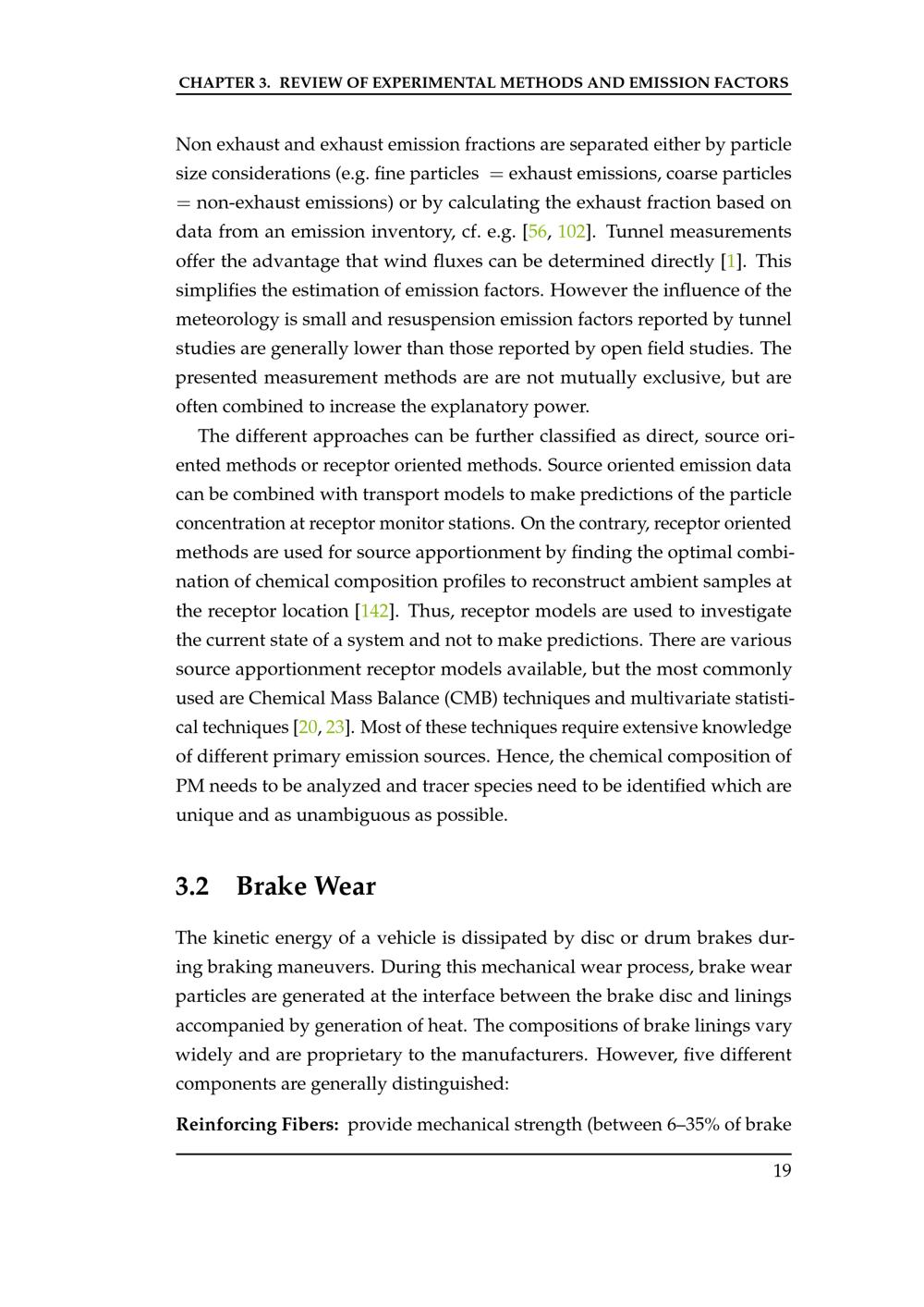 CHAPTER 3. REVIEW OF EXPERIMENTAL METHODS AND EMISSION FACTORS

Non exhaust and exhaust emission fractions are separated either by particle size considerations (e.g. fine particles = exhaust emissions, coarse particles = non-exhaust emissions) or by calculating the exhaust fraction based on data from an emission inventory, cf. e.g. [56, 102]. Tunnel measurements offer the advantage that wind fluxes can be determined directly [1]. This simplifies the estimation of emission factors. However the influence of the meteorology is small and resuspension emission factors reported by tunnel studies are generally lower than those reported by open field studies. The presented measurement methods are are not mutually exclusive, but are often combined to increase the explanatory power.

The different approaches can be further classified as direct, source oriented methods or receptor oriented methods. Source oriented emission data can be combined with transport models to make predictions of the particle concentration at receptor monitor stations. On the contrary, receptor oriented methods are used for source apportionment by finding the optimal combination of chemical composition profiles to reconstruct ambient samples at the receptor location [142]. Thus, receptor models are used to investigate the current state of a system and not to make predictions. There are various source apportionment receptor models available, but the most commonly used are Chemical Mass Balance (CMB) techniques and multivariate statistical techniques [20, 23]. Most of these techniques require extensive knowledge of different primary emission sources. Hence, the chemical composition of PM needs to be analyzed and tracer species need to be identified which are unique and as unambiguous as possible.

3.2 Brake Wear

The kinetic energy of a vehicle is dissipated by disc or drum brakes during braking maneuvers. During this mechanical wear process, brake wear particles are generated at the interface between the brake disc and linings accompanied by generation of heat. The compositions of brake linings vary widely and are proprietary to the manufacturers. However, five different components are generally distinguished:

Reinforcing Fibers: provide mechanical strength (between 6–35% of brake

19